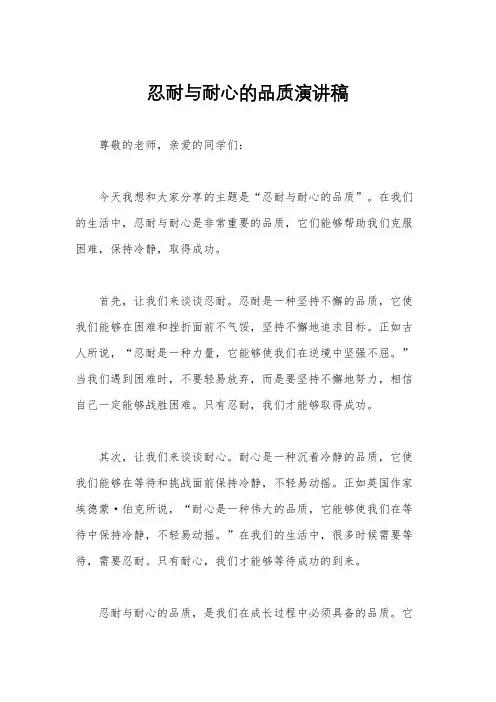 忍耐与耐心的品质演讲稿

尊敬的老师，亲爱的同学们：

今天我想和大家分享的主题是“忍耐与耐心的品质”。在我们的生活中，忍耐与耐心是非常重要的品质，它们能够帮助我们克服困难，保持冷静，取得成功。

首先，让我们来谈谈忍耐。忍耐是一种坚持不懈的品质，它使我们能够在困难和挫折面前不气馁，坚持不懈地追求目标。正如古人所说，“忍耐是一种力量，它能够使我们在逆境中坚强不屈。”当我们遇到困难时，不要轻易放弃，而是要坚持不懈地努力，相信自己一定能够战胜困难。只有忍耐，我们才能够取得成功。

其次，让我们来谈谈耐心。耐心是一种沉着冷静的品质，它使我们能够在等待和挑战面前保持冷静，不轻易动摇。正如英国作家埃德蒙·伯克所说，“耐心是一种伟大的品质，它能够使我们在等待中保持冷静，不轻易动摇。”在我们的生活中，很多时候需要等待，需要忍耐。只有耐心，我们才能够等待成功的到来。

忍耐与耐心的品质，是我们在成长过程中必须具备的品质。它